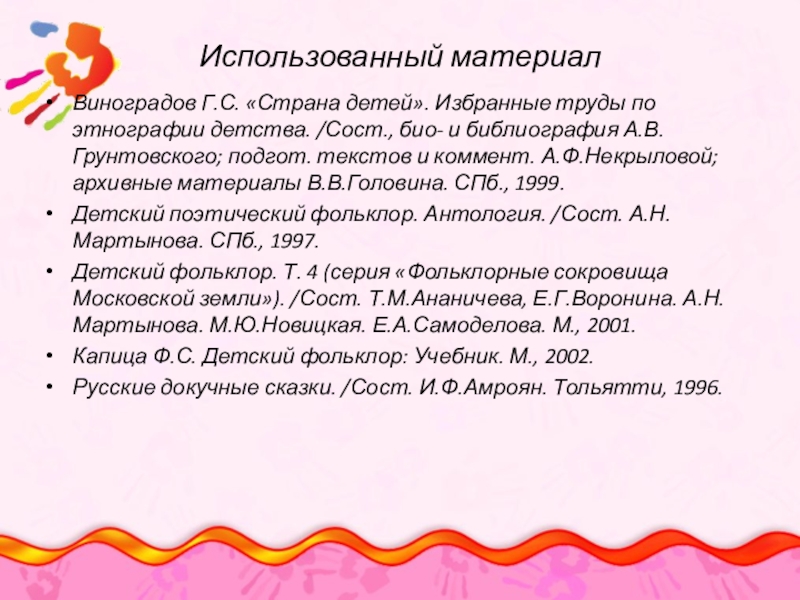 Использованный материал

• Виноградов Г.С. «Страна детей». Избранные труды по этнографии детства. /Сост., био- и библиография А.В. Грунтовского; подгот. текстов и коммент. А.Ф.Некрыловой; архивные материалы В.В.Головина. СПб., 1999.
• Детский поэтический фольклор. Антология. /Сост. А.Н. Мартынова. СПб., 1997.
• Детский фольклор. Т. 4 (серия «Фольклорные сокровища Московской земли»). /Сост. Т.М.Ананичева, Е.Г.Воронина. А.Н. Мартынова. М.Ю.Новицкая. Е.А.Самоделова. М., 2001.
• Капица Ф.С. Детский фольклор: Учебник. М., 2002.
• Русские докучные сказки. /Сост. И.Ф.Амроян. Тольятти, 1996.